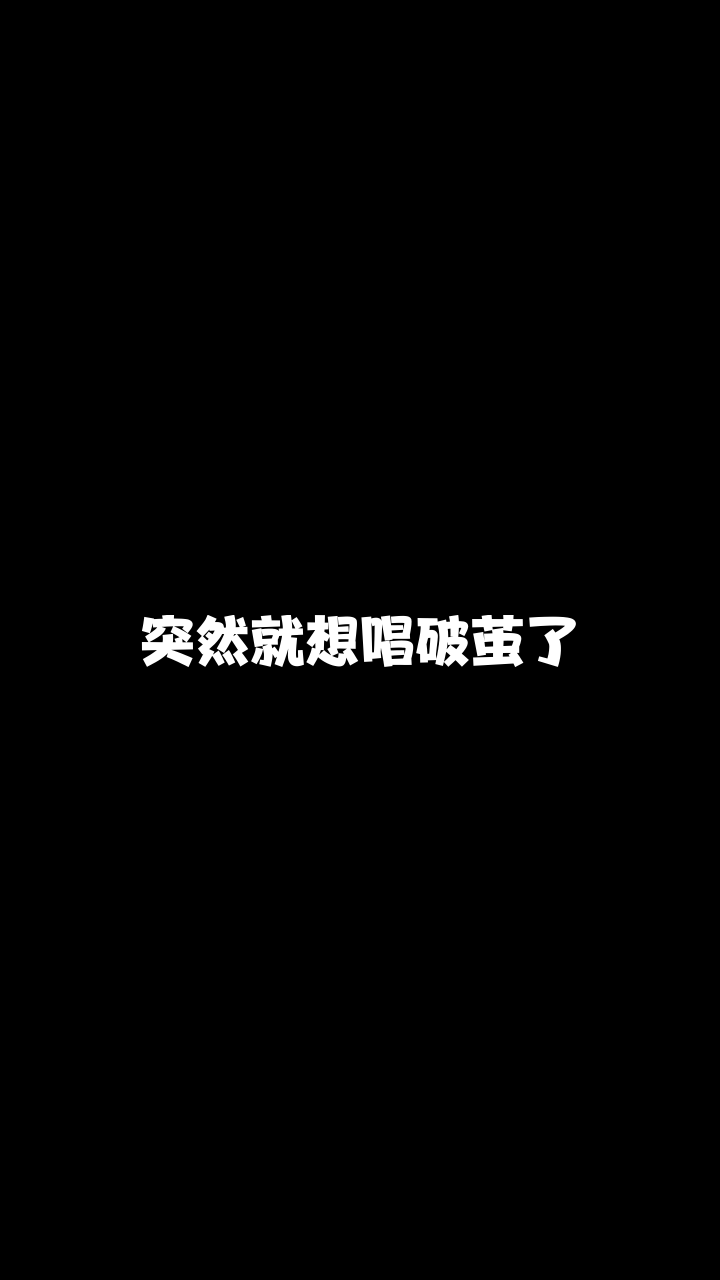 突然就想唱破茧了